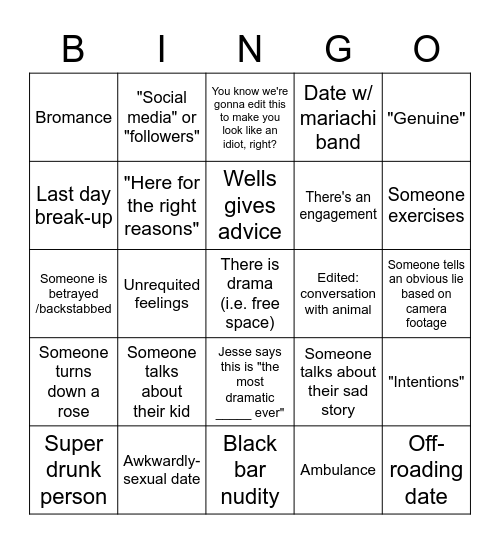 | B | I | N | G | O |
|---|---|---|---|---|
| Bromance | "Social media" or "followers" | You know we're gonna edit this to make you look like an idiot, right? | Date w/ mariachi band | "Genuine" |
| Last day break-up | "Here for the right reasons" | Wells gives advice | There's an engagement | Someone exercises |
| Someone is betrayed /backstabbed | Unrequited feelings | There is drama (i.e. free space) | Edited: conversation with animal | Someone tells an obvious lie based on camera footage |
| Someone turns down a rose | Someone talks about their kid | Jesse says this is "the most dramatic _____ ever" | Someone talks about their sad story | "Intentions" |
| Super drunk person | Awkwardly-sexual date | Black bar nudity | Ambulance | Off-roading date |